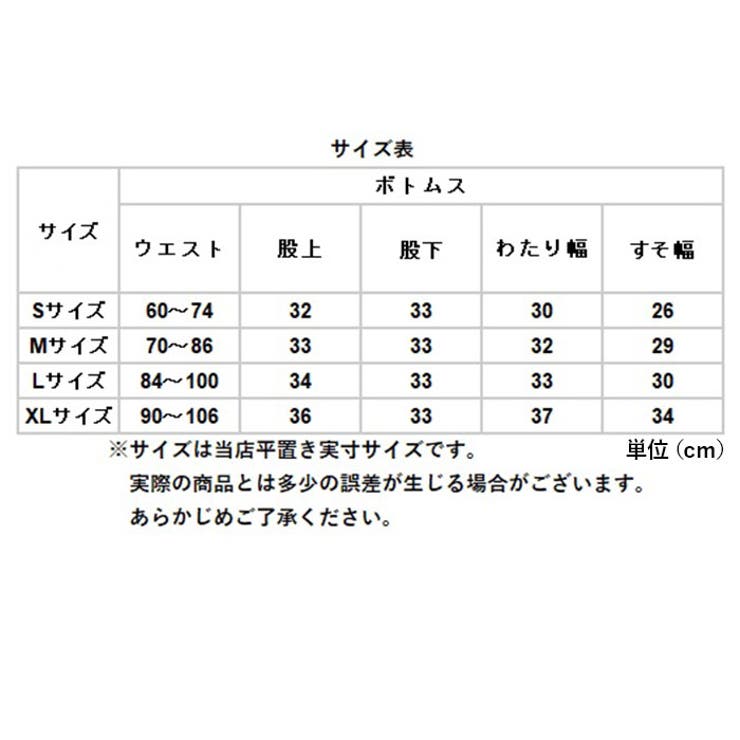 サイズ表

| サイズ | ボトムス | | | | |
|---|---|---|---|---|---|
| | ウエスト | 股上 | 股下 | わたり幅 | すそ幅 |
| Sサイズ | 60～74 | 32 | 33 | 30 | 26 |
| Mサイズ | 70～86 | 33 | 33 | 32 | 29 |
| Lサイズ | 84～100 | 34 | 33 | 33 | 30 |
| XLサイズ | 90～106 | 36 | 33 | 37 | 34 |

※サイズは当店平置き実寸サイズです。 単位（cm）
実際の商品とは多少の誤差が生じる場合がございます。
あらかじめご了承ください。